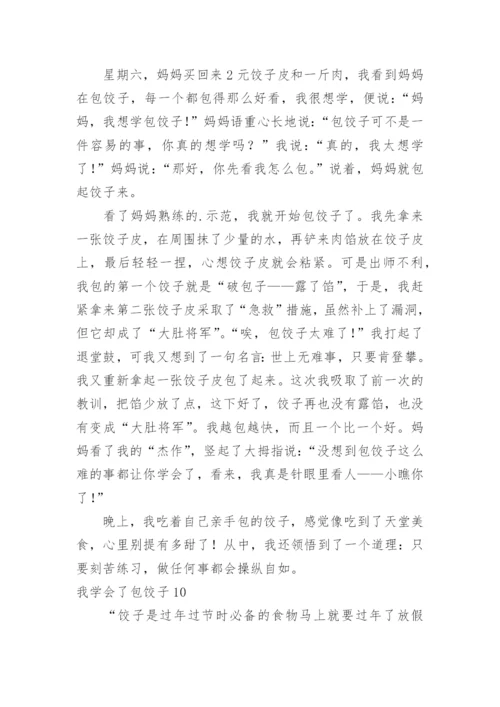 星期六，妈妈买回来2元饺子皮和一斤肉，我看到妈妈在包饺子，每一个都包得那么好看，我很想学，便说：“妈妈，我想学包饺子!”妈妈语重心长地说：“包饺子可不是一件容易的事，你真的想学吗？”我说：“真的，我太想学了！”妈妈说：“那好，你先看我怎么包。”说着，妈妈就包起饺子来。

看了妈妈熟练的.示范，我就开始包饺子了。我先拿来一张饺子皮，在周围抹了少量的水，再铲来肉馅放在饺子皮上，最后轻轻一捏，心想饺子皮就会粘紧。可是出师不利，我包的第一个饺子就是“破包子——露了馅”，于是，我赶紧拿来第二张饺子皮采取了“急救”措施，虽然补上了漏洞，但它却成了“大肚将军”。“唉，包饺子太难了!”我打起了退堂鼓，可我又想到了一句名言：世上无难事，只要肯登攀。我又重新拿起一张饺子皮包了起来。这次我吸取了前一次的教训，把馅少放了点，这下好了，饺子再也没有露馅，也没有变成“大肚将军”。我越包越快，而且一个比一个好。妈妈看了我的“杰作”，竖起了大拇指说：“没想到包饺子这么难的事都让你学会了，看来，我真是针眼里看人——小瞧你了!”

晚上，我吃着自己亲手包的饺子，感觉像吃到了天堂美食，心里别提有多甜了！从中，我还领悟到了一个道理：只要刻苦练习，做任何事都会操纵自如。

我学会了包饺子10

“饺子是过年过节时必备的食物马上就要过年了放假